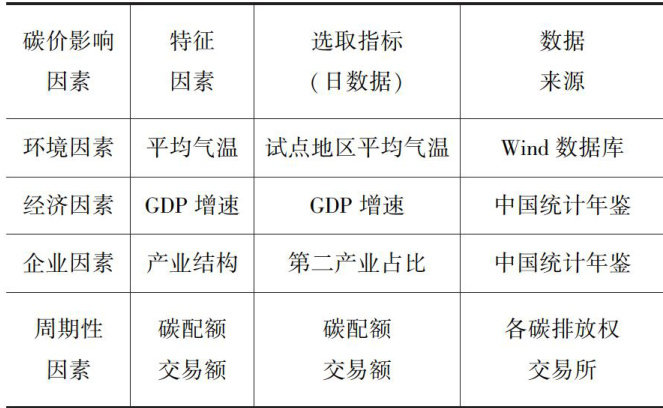 | 碳价影响因素 | 特征因素 | 选取指标（日数据） | 数据来源 |
|---|---|---|---|
| 环境因素 | 平均气温 | 试点地区平均气温 | Wind数据库 |
| 经济因素 | GDP增速 | GDP增速 | 中国统计年鉴 |
| 企业因素 | 产业结构 | 第二产业占比 | 中国统计年鉴 |
| 周期性因素 | 碳配额交易额 | 碳配额交易额 | 各碳排放权交易所 |